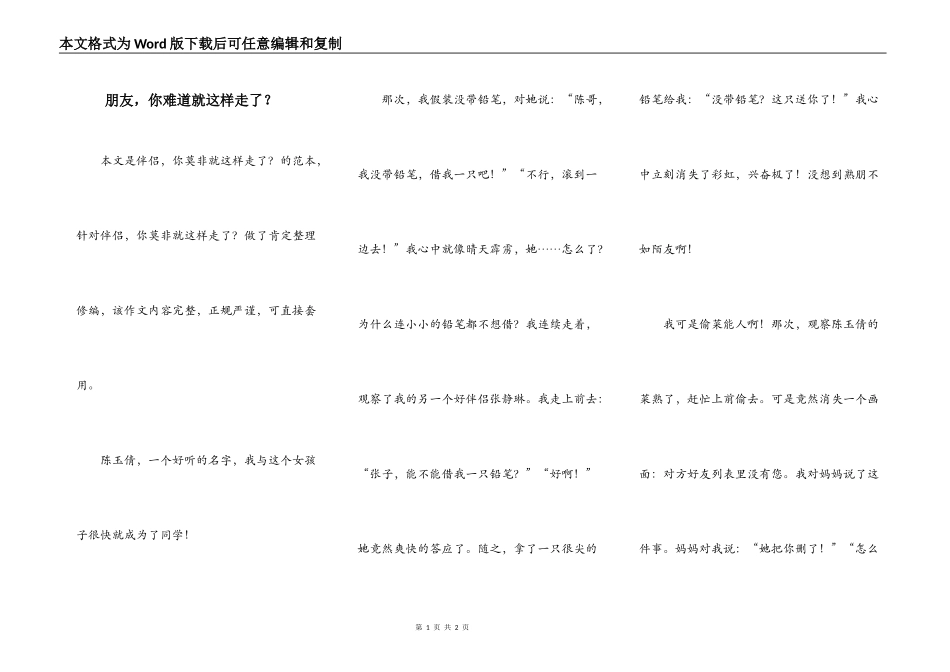 本文格式为Word版下载后可任意编辑和复制

朋友，你难道就这样走了？

本文是伴侣，你莫非就这样走了？的范本，针对伴侣，你莫非就这样走了？做了肯定整理修编，该作文内容完整，正规严谨，可直接套用。

陈玉倩，一个好听的名字，我与这个女孩子很快就成为了同学！

那次，我假装没带铅笔，对她说：“陈哥，我没带铅笔，借我一只吧！”“不行，滚到一边去！”我心中就像晴天霹雳，她……怎么了？为什么连小小的铅笔都不想借？我连续走着，观察了我的另一个好伴侣张静琳。我走上前去：“张子，能不能借我一只铅笔？”“好啊！”她竟然爽快的答应了。随之，拿了一只很尖的铅笔给我：“没带铅笔？这只送你了！”我心中立刻消失了彩虹，兴奋极了！没想到熟朋不如陌友啊！

我可是偷菜能人啊！那次，观察陈玉倩的菜熟了，赶忙上前偷去。可是竟然消失一个画面：对方好友列表里没有您。我对妈妈说了这件事。妈妈对我说：“她把你删了！”“怎么

第 1 页 共 2 页